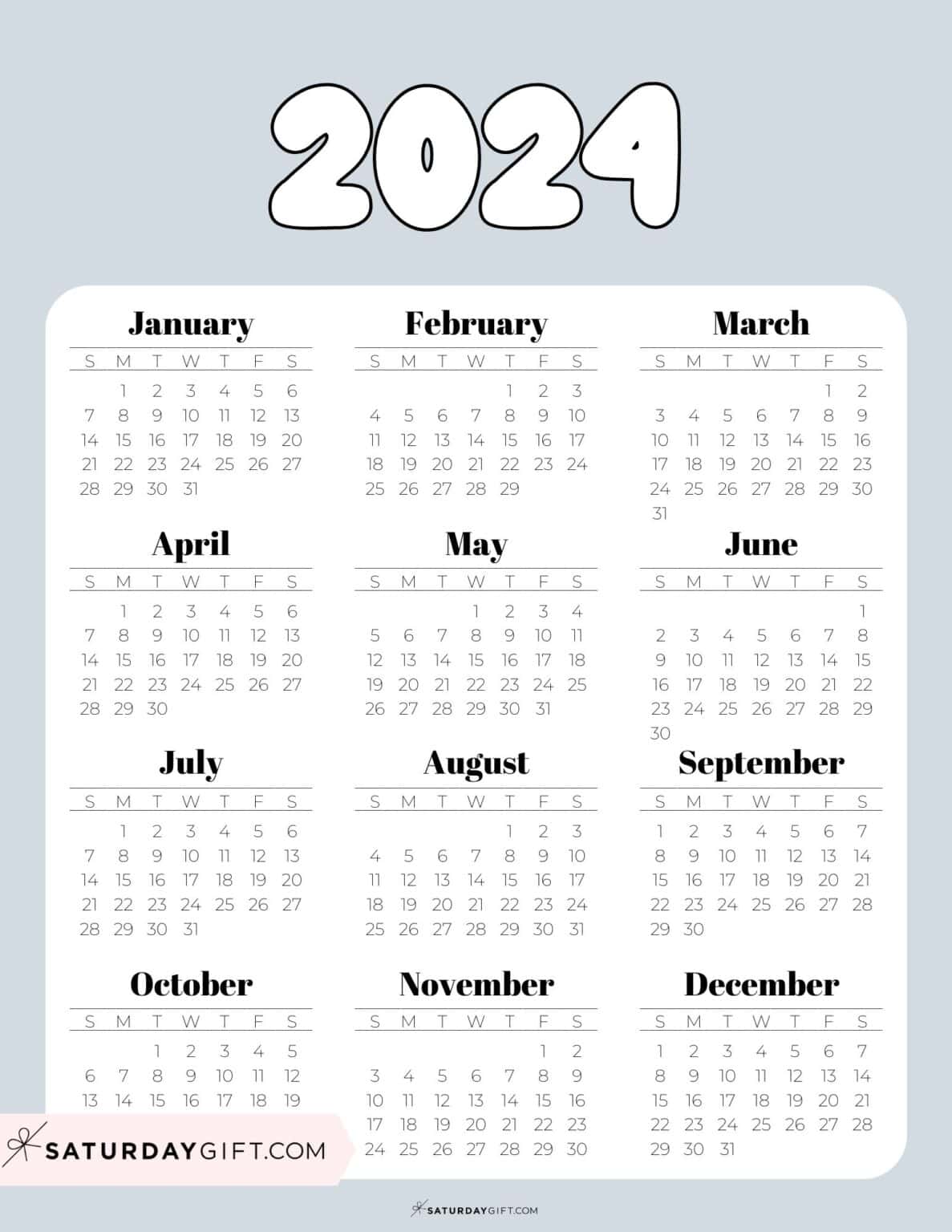 2024

January

| S | M | T | W | T | F | S |
|---|---|---|---|---|---|---|
| | 1 | 2 | 3 | 4 | 5 | 6 |
| 7 | 8 | 9 | 10 | 11 | 12 | 13 |
| 14 | 15 | 16 | 17 | 18 | 19 | 20 |
| 21 | 22 | 23 | 24 | 25 | 26 | 27 |
| 28 | 29 | 30 | 31 | | | |

February

| S | M | T | W | T | F | S |
|---|---|---|---|---|---|---|
| | | | | 1 | 2 | 3 |
| 4 | 5 | 6 | 7 | 8 | 9 | 10 |
| 11 | 12 | 13 | 14 | 15 | 16 | 17 |
| 18 | 19 | 20 | 21 | 22 | 23 | 24 |
| 25 | 26 | 27 | 28 | 29 | | |

March

| S | M | T | W | T | F | S |
|---|---|---|---|---|---|---|
| | | | | | 1 | 2 |
| 3 | 4 | 5 | 6 | 7 | 8 | 9 |
| 10 | 11 | 12 | 13 | 14 | 15 | 16 |
| 17 | 18 | 19 | 20 | 21 | 22 | 23 |
| 24 | 25 | 26 | 27 | 28 | 29 | 30 |
| 31 | | | | | | |

April

| S | M | T | W | T | F | S |
|---|---|---|---|---|---|---|
| | 1 | 2 | 3 | 4 | 5 | 6 |
| 7 | 8 | 9 | 10 | 11 | 12 | 13 |
| 14 | 15 | 16 | 17 | 18 | 19 | 20 |
| 21 | 22 | 23 | 24 | 25 | 26 | 27 |
| 28 | 29 | 30 | | | | |

May

| S | M | T | W | T | F | S |
|---|---|---|---|---|---|---|
| | | | 1 | 2 | 3 | 4 |
| 5 | 6 | 7 | 8 | 9 | 10 | 11 |
| 12 | 13 | 14 | 15 | 16 | 17 | 18 |
| 19 | 20 | 21 | 22 | 23 | 24 | 25 |
| 26 | 27 | 28 | 29 | 30 | 31 | |

June

| S | M | T | W | T | F | S |
|---|---|---|---|---|---|---|
| | | | | | | 1 |
| 2 | 3 | 4 | 5 | 6 | 7 | 8 |
| 9 | 10 | 11 | 12 | 13 | 14 | 15 |
| 16 | 17 | 18 | 19 | 20 | 21 | 22 |
| 23 | 24 | 25 | 26 | 27 | 28 | 29 |
| 30 | | | | | | |

July

| S | M | T | W | T | F | S |
|---|---|---|---|---|---|---|
| | 1 | 2 | 3 | 4 | 5 | 6 |
| 7 | 8 | 9 | 10 | 11 | 12 | 13 |
| 14 | 15 | 16 | 17 | 18 | 19 | 20 |
| 21 | 22 | 23 | 24 | 25 | 26 | 27 |
| 28 | 29 | 30 | 31 | | | |

August

| S | M | T | W | T | F | S |
|---|---|---|---|---|---|---|
| | | | | 1 | 2 | 3 |
| 4 | 5 | 6 | 7 | 8 | 9 | 10 |
| 11 | 12 | 13 | 14 | 15 | 16 | 17 |
| 18 | 19 | 20 | 21 | 22 | 23 | 24 |
| 25 | 26 | 27 | 28 | 29 | 30 | 31 |

September

| S | M | T | W | T | F | S |
|---|---|---|---|---|---|---|
| 1 | 2 | 3 | 4 | 5 | 6 | 7 |
| 8 | 9 | 10 | 11 | 12 | 13 | 14 |
| 15 | 16 | 17 | 18 | 19 | 20 | 21 |
| 22 | 23 | 24 | 25 | 26 | 27 | 28 |
| 29 | 30 | | | | | |

October

| S | M | T | W | T | F | S |
|---|---|---|---|---|---|---|
| | | 1 | 2 | 3 | 4 | 5 |
| 6 | 7 | 8 | 9 | 10 | 11 | 12 |
| 13 | 14 | 15 | 16 | 17 | 18 | 19 |

November

| S | M | T | W | T | F | S |
|---|---|---|---|---|---|---|
| | | | | | 1 | 2 |
| 3 | 4 | 5 | 6 | 7 | 8 | 9 |
| 10 | 11 | 12 | 13 | 14 | 15 | 16 |
| 17 | 18 | 19 | 20 | 21 | 22 | 23 |
| 24 | 25 | 26 | 27 | 28 | 29 | 30 |

December

| S | M | T | W | T | F | S |
|---|---|---|---|---|---|---|
| 1 | 2 | 3 | 4 | 5 | 6 | 7 |
| 8 | 9 | 10 | 11 | 12 | 13 | 14 |
| 15 | 16 | 17 | 18 | 19 | 20 | 21 |
| 22 | 23 | 24 | 25 | 26 | 27 | 28 |
| 29 | 30 | 31 | | | | |

SATURDAYGIFT.COM

SATURDAYGIFT.COM